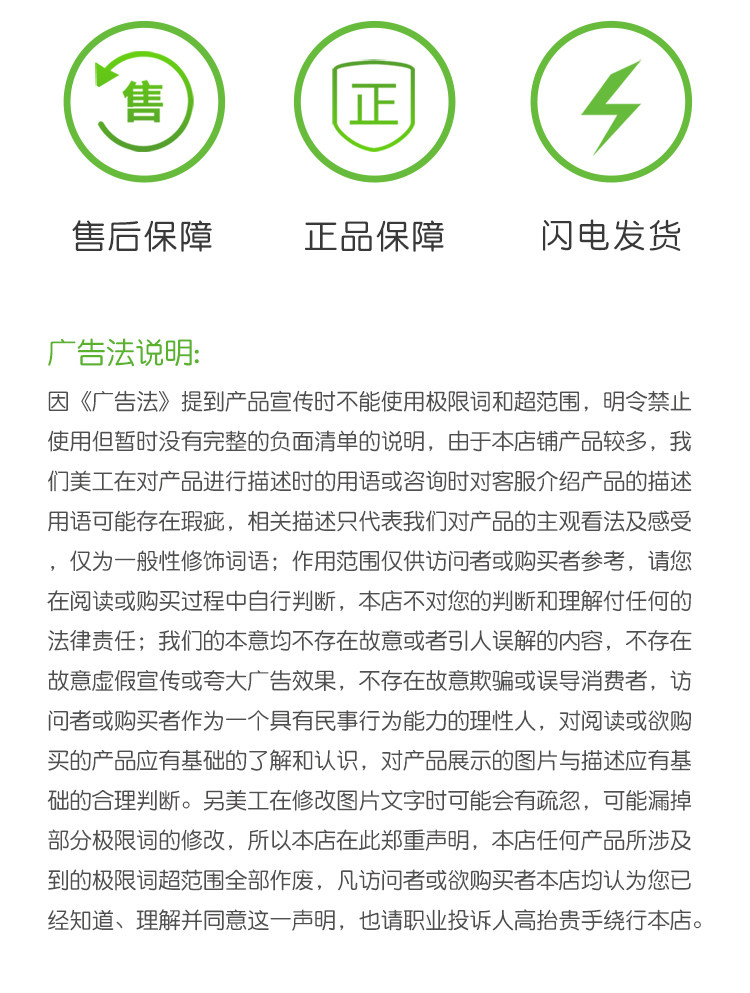 售

正

售后保障　　正品保障　　闪电发货

广告法说明:

因《广告法》提到产品宣传时不能使用极限词和超范围，明令禁止使用但暂时没有完整的负面清单的说明，由于本店铺产品较多，我们美工在对产品进行描述时的用语或咨询时对客服介绍产品的描述用语可能存在瑕疵，相关描述只代表我们对产品的主观看法及感受，仅为一般性修饰词语；作用范围仅供访问者或购买者参考，请您在阅读或购买过程中自行判断，本店不对您的判断和理解付任何的法律责任；我们的本意均不存在故意或者引人误解的内容，不存在故意虚假宣传或夸大广告效果，不存在故意欺骗或误导消费者，访问者或购买者作为一个具有民事行为能力的理性人，对阅读或欲购买的产品应有基础的了解和认识，对产品展示的图片与描述应有基础的合理判断。另美工在修改图片文字时可能会有疏忽，可能漏掉部分极限词的修改，所以本店在此郑重声明，本店任何产品所涉及到的极限词超范围全部作废，凡访问者或欲购买者本店均认为您已经知道、理解并同意这一声明，也请职业投诉人高抬贵手绕行本店。